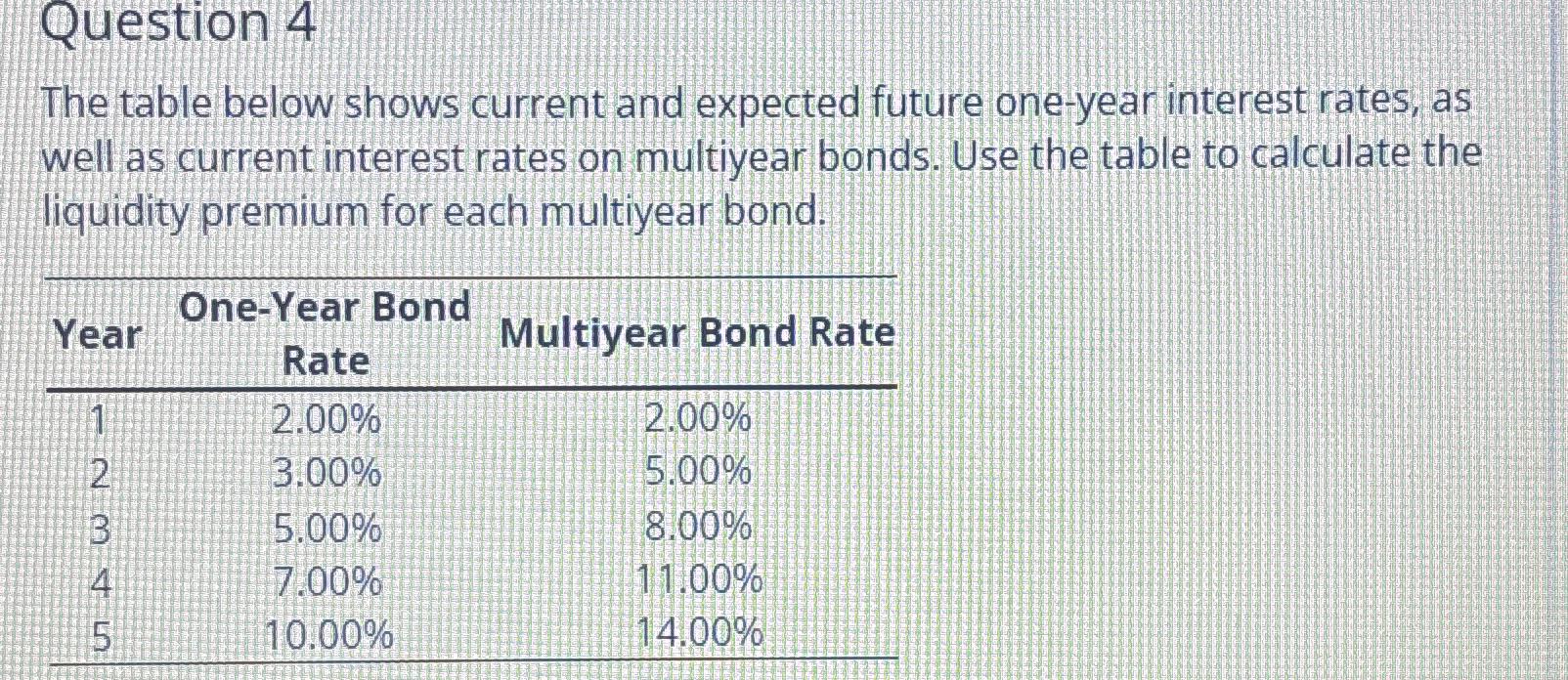 Question 4

The table below shows current and expected future one-year interest rates, as well as current interest rates on multiyear bonds. Use the table to calculate the liquidity premium for each multiyear bond.

| Year | One-Year Bond Rate | Multiyear Bond Rate |
|---|---|---|
| 1 | 2.00% | 2.00% |
| 2 | 3.00% | 5.00% |
| 3 | 5.00% | 8.00% |
| 4 | 7.00% | 11.00% |
| 5 | 10.00% | 14.00% |